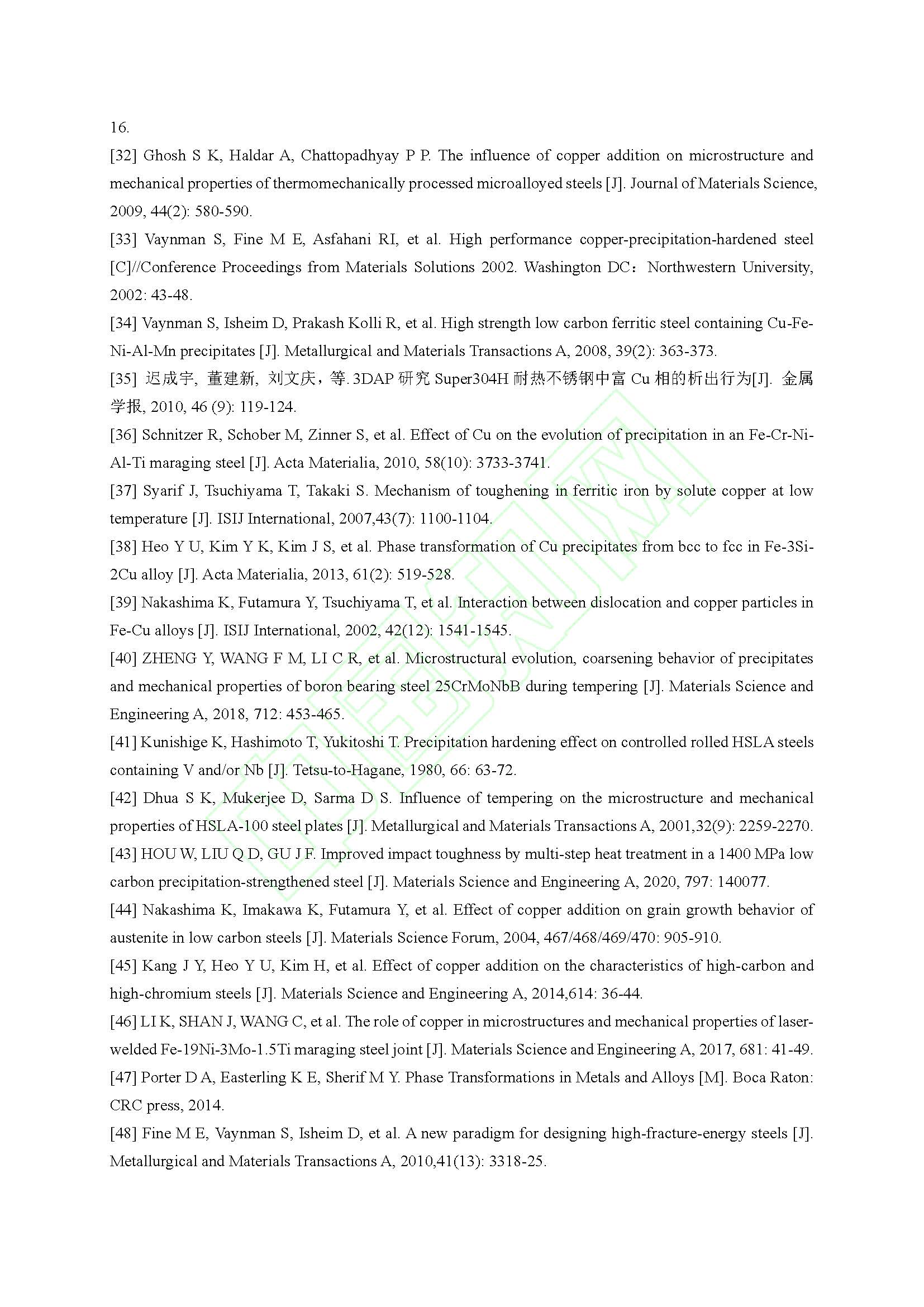 16.
[32] Ghosh S K, Haldar A, Chattopadhyay P P. The influence of copper addition on microstructure and mechanical properties of thermomechanically processed microalloyed steels [J]. Journal of Materials Science, 2009, 44(2): 580-590.
[33] Vaynman S, Fine M E, Asfahani RI, et al. High performance copper-precipitation-hardened steel [C]//Conference Proceedings from Materials Solutions 2002. Washington DC：Northwestern University, 2002: 43-48.
[34] Vaynman S, Isheim D, Prakash Kolli R, et al. High strength low carbon ferritic steel containing Cu-Fe-Ni-Al-Mn precipitates [J]. Metallurgical and Materials Transactions A, 2008, 39(2): 363-373.
[35] 迟成宇, 董建新, 刘文庆，等. 3DAP 研究 Super304H 耐热不锈钢中富 Cu 相的析出行为[J]. 金属学报, 2010, 46 (9): 119-124.
[36] Schnitzer R, Schober M, Zinner S, et al. Effect of Cu on the evolution of precipitation in an Fe-Cr-Ni-Al-Ti maraging steel [J]. Acta Materialia, 2010, 58(10): 3733-3741.
[37] Syarif J, Tsuchiyama T, Takaki S. Mechanism of toughening in ferritic iron by solute copper at low temperature [J]. ISIJ International, 2007,43(7): 1100-1104.
[38] Heo Y U, Kim Y K, Kim J S, et al. Phase transformation of Cu precipitates from bcc to fcc in Fe-3Si-2Cu alloy [J]. Acta Materialia, 2013, 61(2): 519-528.
[39] Nakashima K, Futamura Y, Tsuchiyama T, et al. Interaction between dislocation and copper particles in Fe-Cu alloys [J]. ISIJ International, 2002, 42(12): 1541-1545.
[40] ZHENG Y, WANG F M, LI C R, et al. Microstructural evolution, coarsening behavior of precipitates and mechanical properties of boron bearing steel 25CrMoNbB during tempering [J]. Materials Science and Engineering A, 2018, 712: 453-465.
[41] Kunishige K, Hashimoto T, Yukitoshi T. Precipitation hardening effect on controlled rolled HSLA steels containing V and/or Nb [J]. Tetsu-to-Hagane, 1980, 66: 63-72.
[42] Dhua S K, Mukerjee D, Sarma D S. Influence of tempering on the microstructure and mechanical properties of HSLA-100 steel plates [J]. Metallurgical and Materials Transactions A, 2001,32(9): 2259-2270.
[43] HOU W, LIU Q D, GU J F. Improved impact toughness by multi-step heat treatment in a 1400 MPa low carbon precipitation-strengthened steel [J]. Materials Science and Engineering A, 2020, 797: 140077.
[44] Nakashima K, Imakawa K, Futamura Y, et al. Effect of copper addition on grain growth behavior of austenite in low carbon steels [J]. Materials Science Forum, 2004, 467/468/469/470: 905-910.
[45] Kang J Y, Heo Y U, Kim H, et al. Effect of copper addition on the characteristics of high-carbon and high-chromium steels [J]. Materials Science and Engineering A, 2014,614: 36-44.
[46] LI K, SHAN J, WANG C, et al. The role of copper in microstructures and mechanical properties of laser-welded Fe-19Ni-3Mo-1.5Ti maraging steel joint [J]. Materials Science and Engineering A, 2017, 681: 41-49.
[47] Porter D A, Easterling K E, Sherif M Y. Phase Transformations in Metals and Alloys [M]. Boca Raton: CRC press, 2014.
[48] Fine M E, Vaynman S, Isheim D, et al. A new paradigm for designing high-fracture-energy steels [J]. Metallurgical and Materials Transactions A, 2010,41(13): 3318-25.